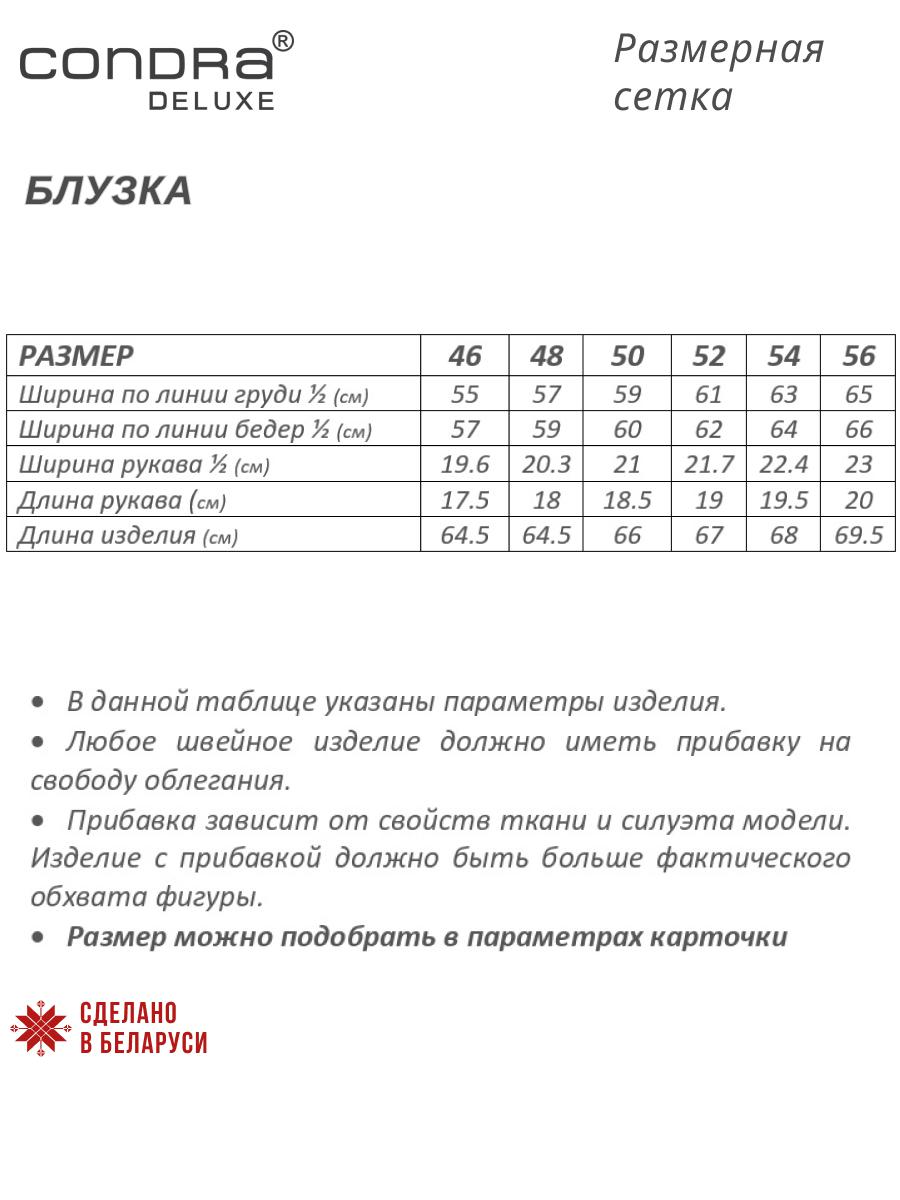 CONDRA®
DELUXE

Размерная сетка

БЛУЗКА

| РАЗМЕР | 46 | 48 | 50 | 52 | 54 | 56 |
|---|---|---|---|---|---|---|
| Ширина по линии груди ½ (см) | 55 | 57 | 59 | 61 | 63 | 65 |
| Ширина по линии бедер ½ (см) | 57 | 59 | 60 | 62 | 64 | 66 |
| Ширина рукава ½ (см) | 19.6 | 20.3 | 21 | 21.7 | 22.4 | 23 |
| Длина рукава (см) | 17.5 | 18 | 18.5 | 19 | 19.5 | 20 |
| Длина изделия (см) | 64.5 | 64.5 | 66 | 67 | 68 | 69.5 |

• В данной таблице указаны параметры изделия.
• Любое швейное изделие должно иметь прибавку на свободу облегания.
• Прибавка зависит от свойств ткани и силуэта модели. Изделие с прибавкой должно быть больше фактического обхвата фигуры.
• Размер можно подобрать в параметрах карточки

СДЕЛАНО
В БЕЛАРУСИ